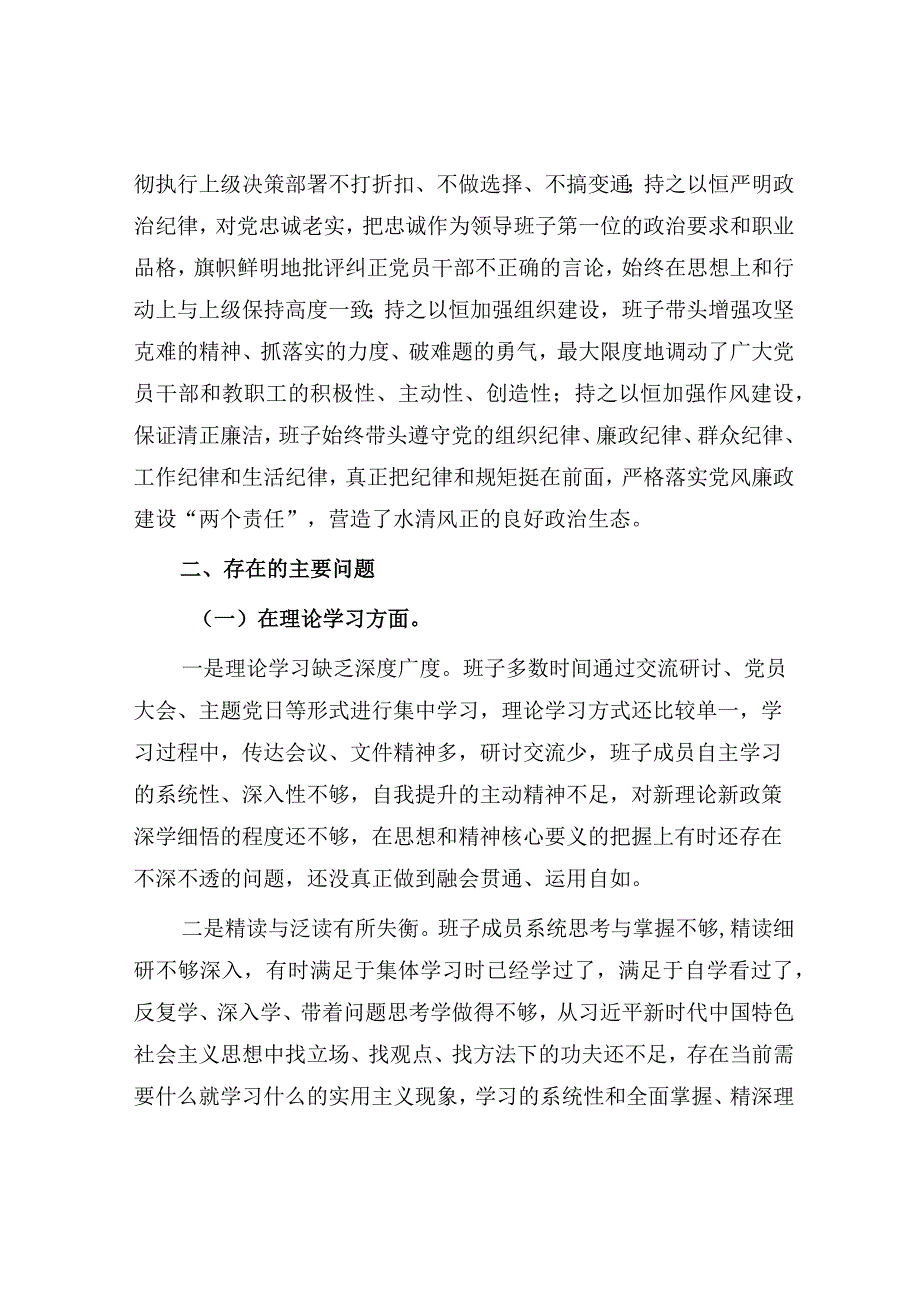 彻执行上级决策部署不打折扣、不做选择、不搞变通;持之以恒严明政治纪律，对党忠诚老实，把忠诚作为领导班子第一位的政治要求和职业品格，旗帜鲜明地批评纠正党员干部不正确的言论，始终在思想上和行动上与上级保持高度一致;持之以恒加强组织建设，班子带头增强攻坚克难的精神、抓落实的力度、破难题的勇气，最大限度地调动了广大党员干部和教职工的积极性、主动性、创造性；持之以恒加强作风建设，保证清正廉洁，班子始终带头遵守党的组织纪律、廉政纪律、群众纪律、工作纪律和生活纪律，真正把纪律和规矩挺在前面，严格落实党风廉政建设“两个责任”，营造了水清风正的良好政治生态。

二、存在的主要问题

（一）在理论学习方面。

一是理论学习缺乏深度广度。班子多数时间通过交流研讨、党员大会、主题党日等形式进行集中学习，理论学习方式还比较单一，学习过程中，传达会议、文件精神多，研讨交流少，班子成员自主学习的系统性、深入性不够，自我提升的主动精神不足，对新理论新政策深学细悟的程度还不够，在思想和精神核心要义的把握上有时还存在不深不透的问题，还没真正做到融会贯通、运用自如。

二是精读与泛读有所失衡。班子成员系统思考与掌握不够,精读细研不够深入，有时满足于集体学习时已经学过了，满足于自学看过了，反复学、深入学、带着问题思考学做得不够，从习近平新时代中国特色社会主义思想中找立场、找观点、找方法下的功夫还不足，存在当前需要什么就学习什么的实用主义现象，学习的系统性和全面掌握、精深理